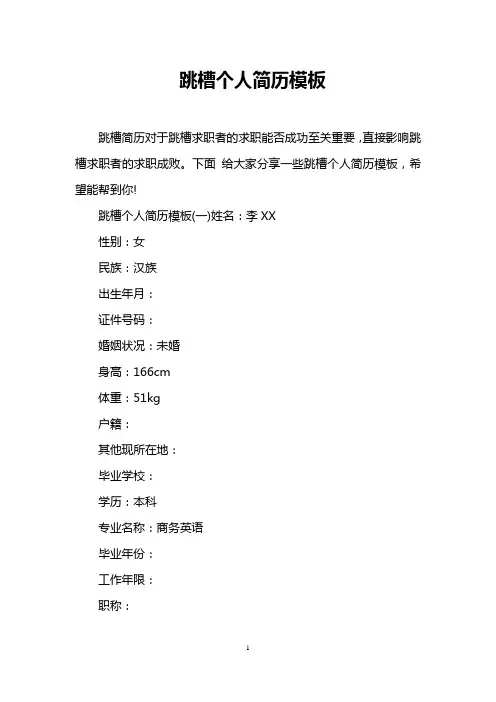 跳槽个人简历模板

跳槽简历对于跳槽求职者的求职能否成功至关重要，直接影响跳槽求职者的求职成败。下面 给大家分享一些跳槽个人简历模板，希望能帮到你!

跳槽个人简历模板(一)姓名：李 XX

性别：女

民族：汉族

出生年月：

证件号码：

婚姻状况：未婚

身高：166cm

体重：51kg

户籍：

其他现所在地：

毕业学校：

学历：本科

专业名称：商务英语

毕业年份：

工作年限：

职称：

1